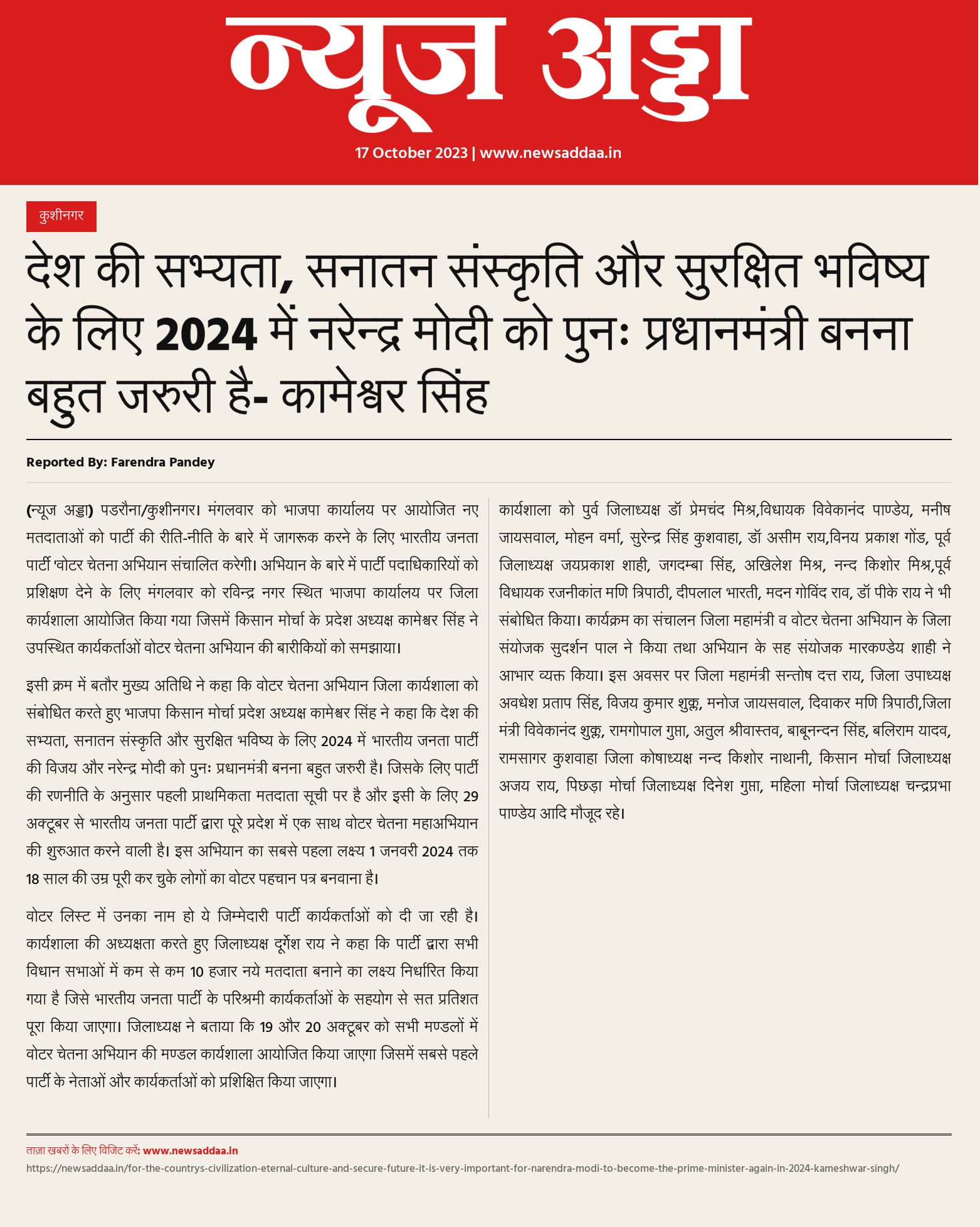 न्यूज अड्डा

17 October 2023 | www.newsaddaa.in

कुशीनगर

देश की सभ्यता, सनातन संस्कृति और सुरक्षित भविष्य के लिए 2024 में नरेन्द्र मोदी को पुनः प्रधानमंत्री बनना बहुत जरुरी है- कामेश्वर सिंह

Reported By: Farendra Pandey

(न्यूज अड्डा) पडरौना/कुशीनगर। मंगलवार को भाजपा कार्यालय पर आयोजित नए मतदाताओं को पार्टी की रीति-नीति के बारे में जागरूक करने के लिए भारतीय जनता पार्टी 'वोटर चेतना अभियान संचालित करेगी। अभियान के बारे में पार्टी पदाधिकारियों को प्रशिक्षण देने के लिए मंगलवार को रविन्द्र नगर स्थित भाजपा कार्यालय पर जिला कार्यशाला आयोजित किया गया जिसमें किसान मोर्चा के प्रदेश अध्यक्ष कामेश्वर सिंह ने उपस्थित कार्यकर्ताओं वोटर चेतना अभियान की बारीकियों को समझाया।

इसी क्रम में बतौर मुख्य अतिथि ने कहा कि वोटर चेतना अभियान जिला कार्यशाला को संबोधित करते हुए भाजपा किसान मोर्चा प्रदेश अध्यक्ष कामेश्वर सिंह ने कहा कि देश की सभ्यता, सनातन संस्कृति और सुरक्षित भविष्य के लिए 2024 में भारतीय जनता पार्टी की विजय और नरेन्द्र मोदी को पुनः प्रधानमंत्री बनना बहुत जरुरी है। जिसके लिए पार्टी की रणनीति के अनुसार पहली प्राथमिकता मतदाता सूची पर है और इसी के लिए 29 अक्टूबर से भारतीय जनता पार्टी द्वारा पूरे प्रदेश में एक साथ वोटर चेतना महाअभियान की शुरुआत करने वाली है। इस अभियान का सबसे पहला लक्ष्य 1 जनवरी 2024 तक 18 साल की उम्र पूरी कर चुके लोगों का वोटर पहचान पत्र बनवाना है।

वोटर लिस्ट में उनका नाम हो ये जिम्मेदारी पार्टी कार्यकर्ताओं को दी जा रही है। कार्यशाला की अध्यक्षता करते हुए जिलाध्यक्ष दूर्गेश राय ने कहा कि पार्टी द्वारा सभी विधान सभाओं में कम से कम 10 हजार नये मतदाता बनाने का लक्ष्य निर्धारित किया गया है जिसे भारतीय जनता पार्टी के परिश्रमी कार्यकर्ताओं के सहयोग से सत प्रतिशत पूरा किया जाएगा। जिलाध्यक्ष ने बताया कि 19 और 20 अक्टूबर को सभी मण्डलों में वोटर चेतना अभियान की मण्डल कार्यशाला आयोजित किया जाएगा जिसमें सबसे पहले पार्टी के नेताओं और कार्यकर्ताओं को प्रशिक्षित किया जाएगा।

कार्यशाला को पुर्व जिलाध्यक्ष डॉ प्रेमचंद मिश्र,विधायक विवेकानंद पाण्डेय, मनीष जायसवाल, मोहन वर्मा, सुरेन्द्र सिंह कुशवाहा, डॉ असीम राय,विनय प्रकाश गोंड, पूर्व जिलाध्यक्ष जयप्रकाश शाही, जगदम्बा सिंह, अखिलेश मिश्र, नन्द किशोर मिश्र,पूर्व विधायक रजनीकांत मणि त्रिपाठी, दीपलाल भारती, मदन गोविंद राव, डॉ पीके राय ने भी संबोधित किया। कार्यक्रम का संचालन जिला महामंत्री व वोटर चेतना अभियान के जिला संयोजक सुदर्शन पाल ने किया तथा अभियान के सह संयोजक मारकण्डेय शाही ने आभार व्यक्त किया। इस अवसर पर जिला महामंत्री सन्तोष दत्त राय, जिला उपाध्यक्ष अवधेश प्रताप सिंह, विजय कुमार शुक्ल, मनोज जायसवाल, दिवाकर मणि त्रिपाठी,जिला मंत्री विवेकानंद शुक्ल, रामगोपाल गुप्ता, अतुल श्रीवास्तव, बाबूनन्दन सिंह, बलिराम यादव, रामसागर कुशवाहा जिला कोषाध्यक्ष नन्द किशोर नाथानी, किसान मोर्चा जिलाध्यक्ष अजय राय, पिछड़ा मोर्चा जिलाध्यक्ष दिनेश गुप्ता, महिला मोर्चा जिलाध्यक्ष चन्द्रप्रभा पाण्डेय आदि मौजूद रहे।

ताज़ा खबरों के लिए विजिट करें: www.newsaddaa.in
https://newsaddaa.in/for-the-countrys-civilization-eternal-culture-and-secure-future-it-is-very-important-for-narendra-modi-to-become-the-prime-minister-again-in-2024-kameshwar-singh/